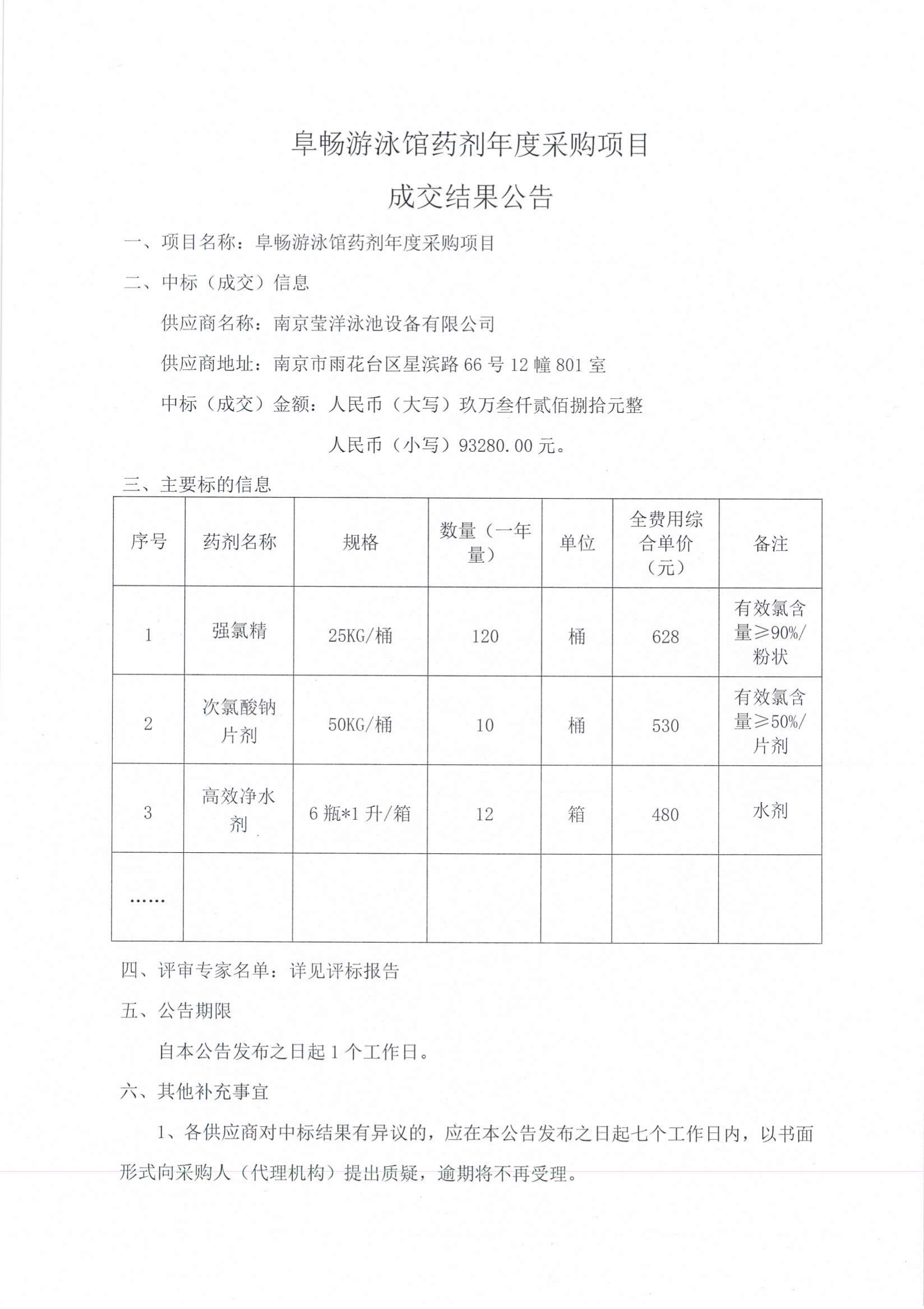 阜畅游泳馆药剂年度采购项目

成交结果公告

一、项目名称：阜畅游泳馆药剂年度采购项目

二、中标（成交）信息

供应商名称：南京莹洋泳池设备有限公司

供应商地址：南京市雨花台区星滨路 66 号 12 幢 801 室

中标（成交）金额：人民币（大写）玖万叁仟贰佰捌拾元整

人民币（小写）93280.00 元。

三、主要标的信息

| 序号 | 药剂名称 | 规格 | 数量（一年量） | 单位 | 全费用综合单价（元） | 备注 |
|---|---|---|---|---|---|---|
| 1 | 强氯精 | 25KG/桶 | 120 | 桶 | 628 | 有效氯含量≥90%/粉状 |
| 2 | 次氯酸钠片剂 | 50KG/桶 | 10 | 桶 | 530 | 有效氯含量≥50%/片剂 |
| 3 | 高效净水剂 | 6 瓶*1 升/箱 | 12 | 箱 | 480 | 水剂 |
| …… | | | | | | |

四、评审专家名单：详见评标报告

五、公告期限

自本公告发布之日起 1 个工作日。

六、其他补充事宜

1、各供应商对中标结果有异议的，应在本公告发布之日起七个工作日内，以书面形式向采购人（代理机构）提出质疑，逾期将不再受理。